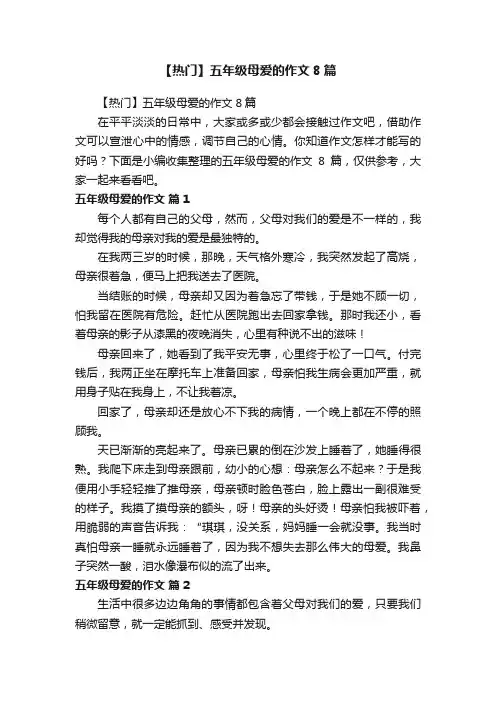 【热门】五年级母爱的作文 8 篇

【热门】五年级母爱的作文 8 篇

在平平淡淡的日常中，大家或多或少都会接触过作文吧，借助作文可以宣泄心中的情感，调节自己的心情。你知道作文怎样才能写的好吗？下面是小编收集整理的五年级母爱的作文 8 篇，仅供参考，大家一起来看看吧。

五年级母爱的作文 篇 1

每个人都有自己的父母，然而，父母对我们的爱是不一样的，我却觉得我的母亲对我的爱是最独特的。

在我两三岁的时候，那晚，天气格外寒冷，我突然发起了高烧，母亲很着急，便马上把我送去了医院。

当结账的时候，母亲却又因为着急忘了带钱，于是她不顾一切，怕我留在医院有危险。赶忙从医院跑出去回家拿钱。那时我还小，看着母亲的影子从漆黑的夜晚消失，心里有种说不出的滋味！

母亲回来了，她看到了我平安无事，心里终于松了一口气。付完钱后，我两正坐在摩托车上准备回家，母亲怕我生病会更加严重，就用身子贴在我身上，不让我着凉。

回家了，母亲却还是放心不下我的病情，一个晚上都在不停的照顾我。

天已渐渐的亮起来了。母亲已累的倒在沙发上睡着了，她睡得很熟。我爬下床走到母亲跟前，幼小的心想：母亲怎么不起来？于是我便用小手轻轻推了推母亲，母亲顿时脸色苍白，脸上露出一副很难受的样子。我摸了摸母亲的额头，呀！母亲的头好烫！母亲怕我被吓着，用脆弱的声音告诉我："琪琪，没关系，妈妈睡一会就没事。我当时真怕母亲一睡就永远睡着了，因为我不想失去那么伟大的母爱。我鼻子突然一酸，泪水像瀑布似的流了出来。

五年级母爱的作文 篇 2

生活中很多边边角角的事情都包含着父母对我们的爱，只要我们稍微留意，就一定能抓到、感受并发现。